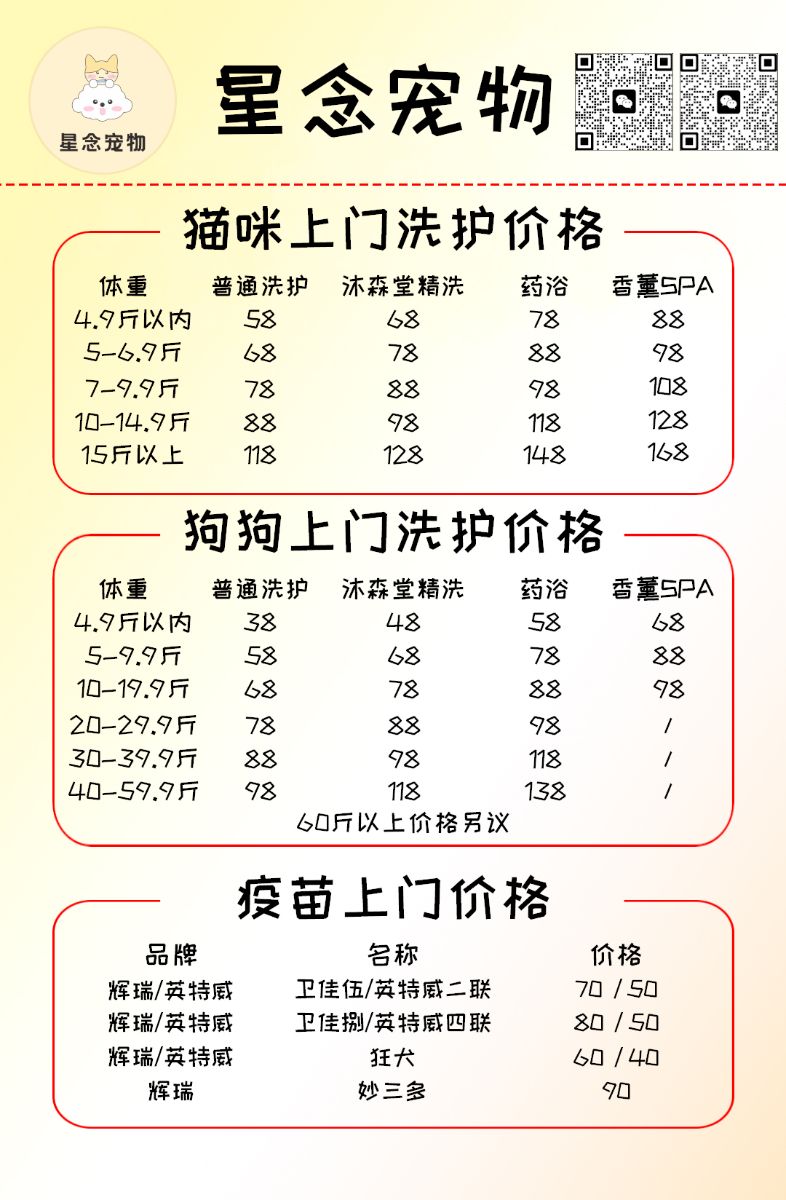 星念宠物

星念宠物

猫咪上门洗护价格

| 体重 | 普通洗护 | 沐森堂精洗 | 药浴 | 香薰SPA |
|---|---|---|---|---|
| 4.9斤以内 | 58 | 68 | 78 | 88 |
| 5-6.9斤 | 68 | 78 | 88 | 98 |
| 7-9.9斤 | 78 | 88 | 98 | 108 |
| 10-14.9斤 | 88 | 98 | 118 | 128 |
| 15斤以上 | 118 | 128 | 148 | 168 |

狗狗上门洗护价格

| 体重 | 普通洗护 | 沐森堂精洗 | 药浴 | 香薰SPA |
|---|---|---|---|---|
| 4.9斤以内 | 38 | 48 | 58 | 68 |
| 5-9.9斤 | 58 | 68 | 78 | 88 |
| 10-19.9斤 | 68 | 78 | 88 | 98 |
| 20-29.9斤 | 78 | 88 | 98 | / |
| 30-39.9斤 | 88 | 98 | 118 | / |
| 40-59.9斤 | 98 | 118 | 138 | / |

60斤以上价格另议

疫苗上门价格

| 品牌 | 名称 | 价格 |
|---|---|---|
| 辉瑞/英特威 | 卫佳伍/英特威二联 | 70 / 50 |
| 辉瑞/英特威 | 卫佳捌/英特威四联 | 80 / 50 |
| 辉瑞/英特威 | 狂犬 | 60 / 40 |
| 辉瑞 | 妙三多 | 90 |